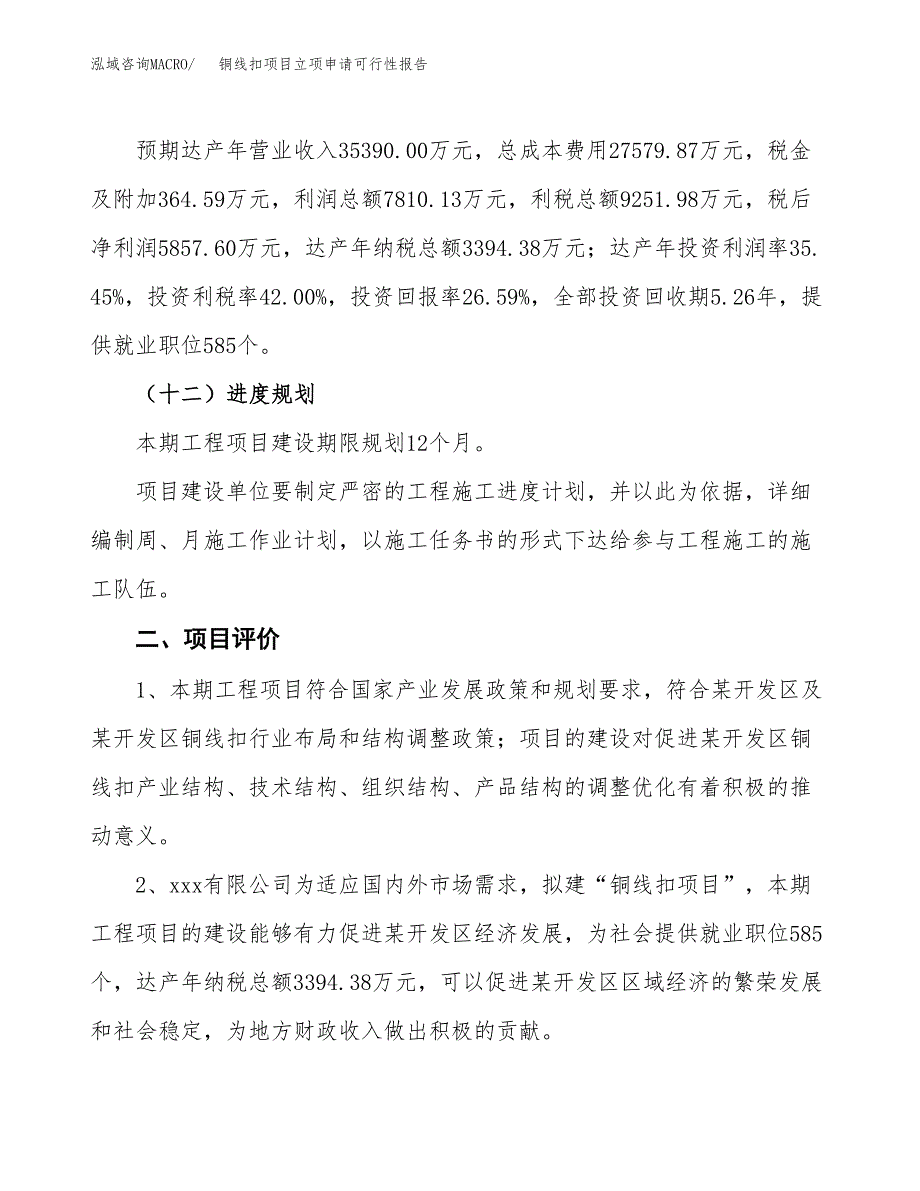 泓域咨询MACRO/　铜线扣项目立项申请可行性报告

预期达产年营业收入35390.00万元，总成本费用27579.87万元，税金及附加364.59万元，利润总额7810.13万元，利税总额9251.98万元，税后净利润5857.60万元，达产年纳税总额3394.38万元；达产年投资利润率35.45%，投资利税率42.00%，投资回报率26.59%，全部投资回收期5.26年，提供就业职位585个。

（十二）进度规划

本期工程项目建设期限规划12个月。

项目建设单位要制定严密的工程施工进度计划，并以此为依据，详细编制周、月施工作业计划，以施工任务书的形式下达给参与工程施工的施工队伍。

二、项目评价

1、本期工程项目符合国家产业发展政策和规划要求，符合某开发区及某开发区铜线扣行业布局和结构调整政策；项目的建设对促进某开发区铜线扣产业结构、技术结构、组织结构、产品结构的调整优化有着积极的推动意义。

2、xxx有限公司为适应国内外市场需求，拟建“铜线扣项目”，本期工程项目的建设能够有力促进某开发区经济发展，为社会提供就业职位585个，达产年纳税总额3394.38万元，可以促进某开发区区域经济的繁荣发展和社会稳定，为地方财政收入做出积极的贡献。